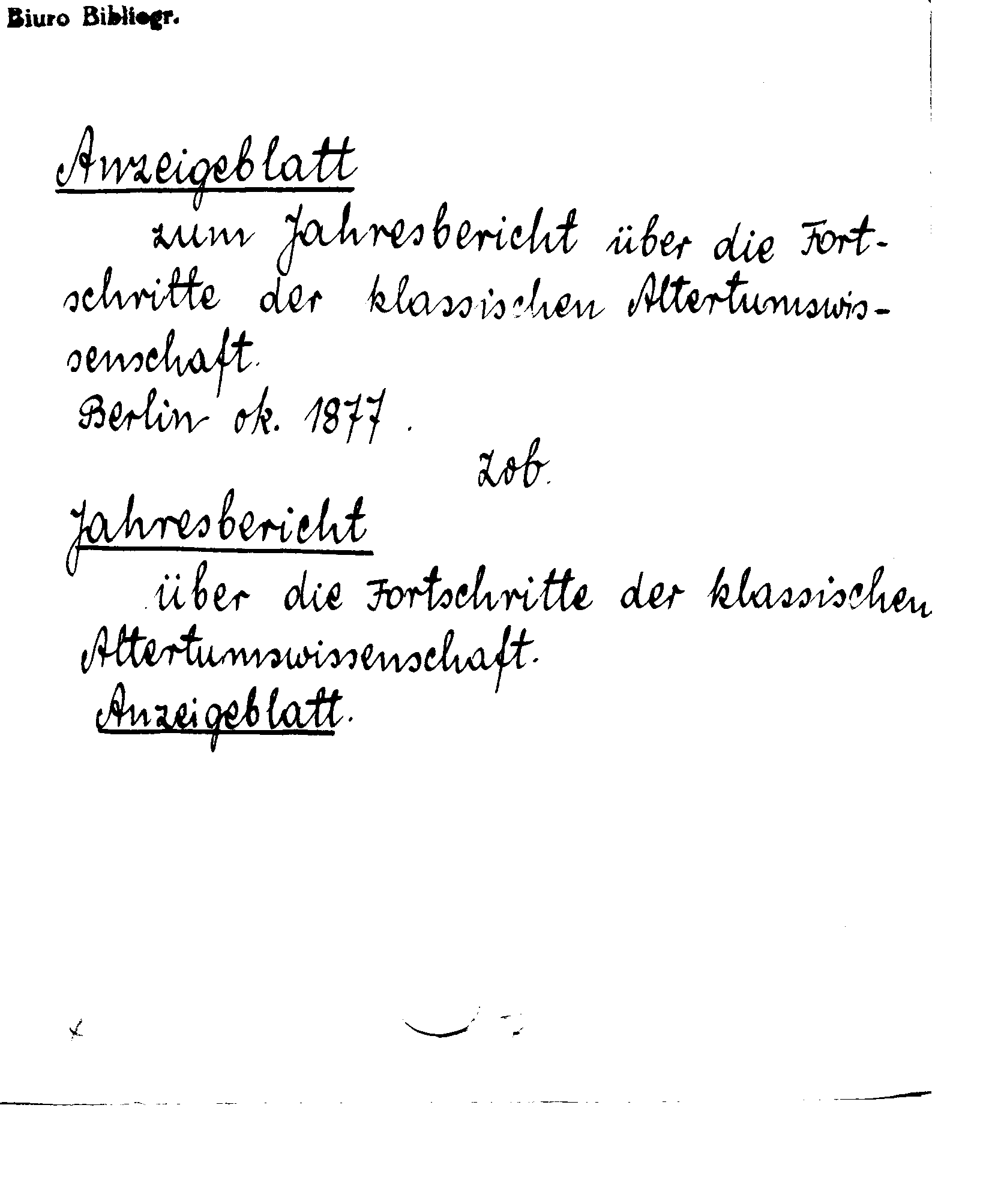 Biuro Bibliogr.

Anzeigeblatt
zum Jahresbericht über die Fortschritte der klassischen Altertumswissenschaft.
Berlin ok. 1877.

Zob.

Jahresbericht
über die Fortschritte der klassischen Altertumswissenschaft.
Anzeigeblatt.